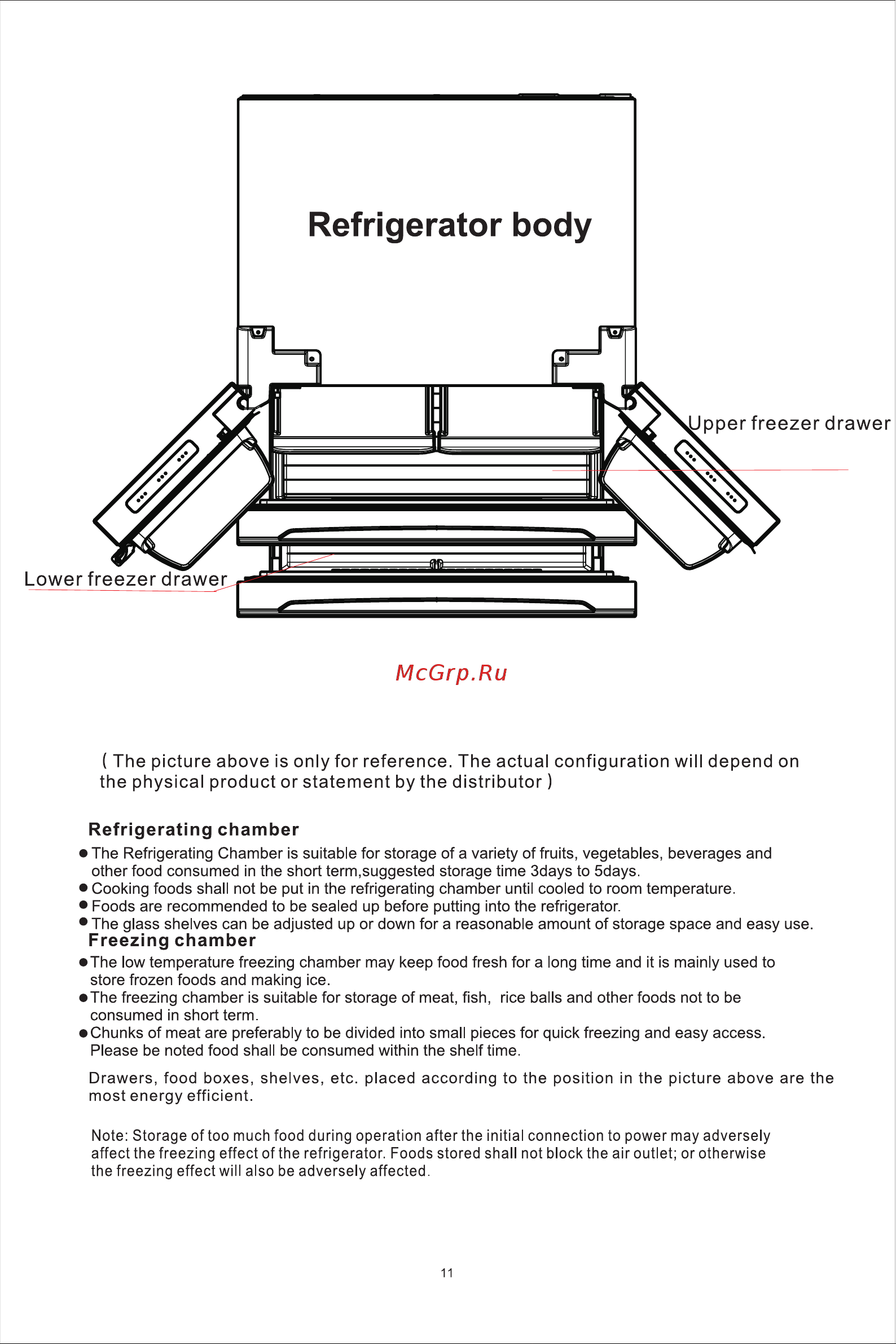 Refrigerator body

Upper freezer drawer

Lower freezer drawer

McGrp.Ru

( The picture above is only for reference. The actual configuration will depend on the physical product or statement by the distributor )

Refrigerating chamber

● The Refrigerating Chamber is suitable for storage of a variety of fruits, vegetables, beverages and other food consumed in the short term,suggested storage time 3days to 5days.
● Cooking foods shall not be put in the refrigerating chamber until cooled to room temperature.
● Foods are recommended to be sealed up before putting into the refrigerator.
● The glass shelves can be adjusted up or down for a reasonable amount of storage space and easy use.

Freezing chamber

● The low temperature freezing chamber may keep food fresh for a long time and it is mainly used to store frozen foods and making ice.
● The freezing chamber is suitable for storage of meat, fish, rice balls and other foods not to be consumed in short term.
● Chunks of meat are preferably to be divided into small pieces for quick freezing and easy access. Please be noted food shall be consumed within the shelf time.

Drawers, food boxes, shelves, etc. placed according to the position in the picture above are the most energy efficient.

Note: Storage of too much food during operation after the initial connection to power may adversely affect the freezing effect of the refrigerator. Foods stored shall not block the air outlet; or otherwise the freezing effect will also be adversely affected.

11